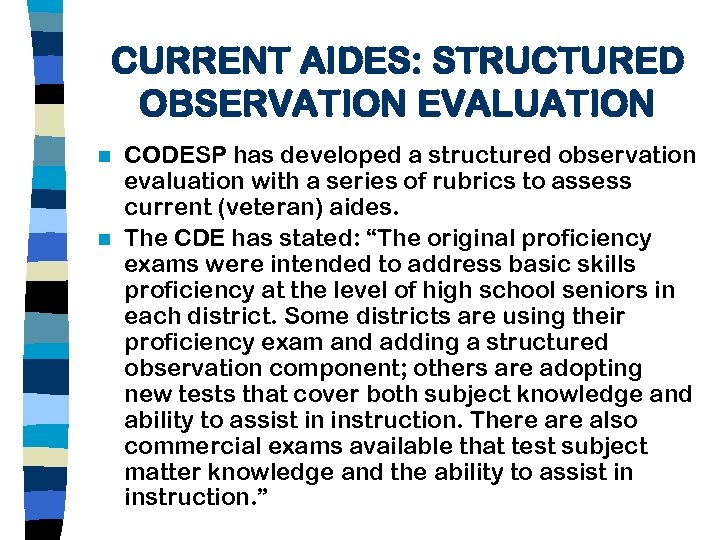 CURRENT AIDES: STRUCTURED OBSERVATION EVALUATION

CODESP has developed a structured observation evaluation with a series of rubrics to assess current (veteran) aides.

The CDE has stated: “The original proficiency exams were intended to address basic skills proficiency at the level of high school seniors in each district. Some districts are using their proficiency exam and adding a structured observation component; others are adopting new tests that cover both subject knowledge and ability to assist in instruction. There are also commercial exams available that test subject matter knowledge and the ability to assist in instruction.”